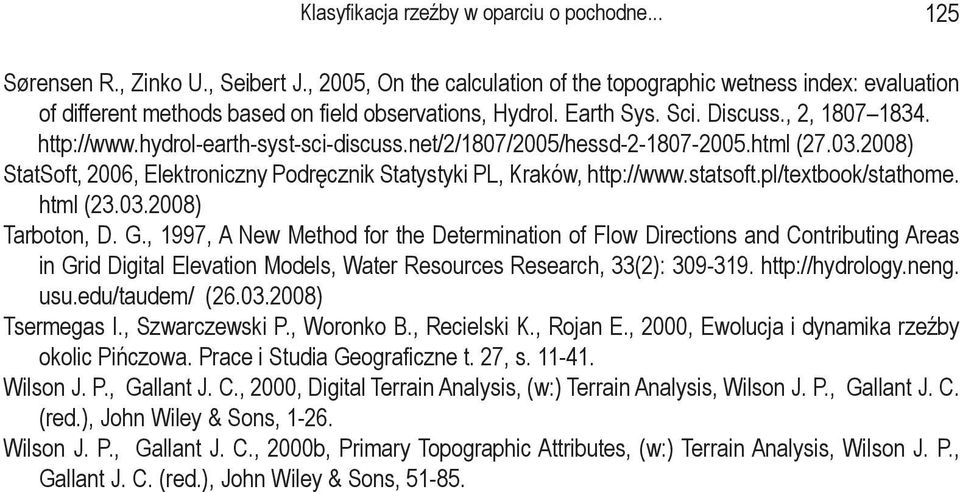 Klasyfikacja rzeźby w oparciu o pochodne... 125

Sørensen R., Zinko U., Seibert J., 2005, On the calculation of the topographic wetness index: evaluation of different methods based on field observations, Hydrol. Earth Sys. Sci. Discuss., 2, 1807–1834. http://www.hydrol-earth-syst-sci-discuss.net/2/1807/2005/hessd-2-1807-2005.html (27.03.2008)

StatSoft, 2006, Elektroniczny Podręcznik Statystyki PL, Kraków, http://www.statsoft.pl/textbook/stathome.html (23.03.2008)

Tarboton, D. G., 1997, A New Method for the Determination of Flow Directions and Contributing Areas in Grid Digital Elevation Models, Water Resources Research, 33(2): 309-319. http://hydrology.neng.usu.edu/taudem/ (26.03.2008)

Tsermegas I., Szwarczewski P., Woronko B., Recielski K., Rojan E., 2000, Ewolucja i dynamika rzeźby okolic Pińczowa. Prace i Studia Geograficzne t. 27, s. 11-41.

Wilson J. P., Gallant J. C., 2000, Digital Terrain Analysis, (w:) Terrain Analysis, Wilson J. P., Gallant J. C. (red.), John Wiley & Sons, 1-26.

Wilson J. P., Gallant J. C., 2000b, Primary Topographic Attributes, (w:) Terrain Analysis, Wilson J. P., Gallant J. C. (red.), John Wiley & Sons, 51-85.